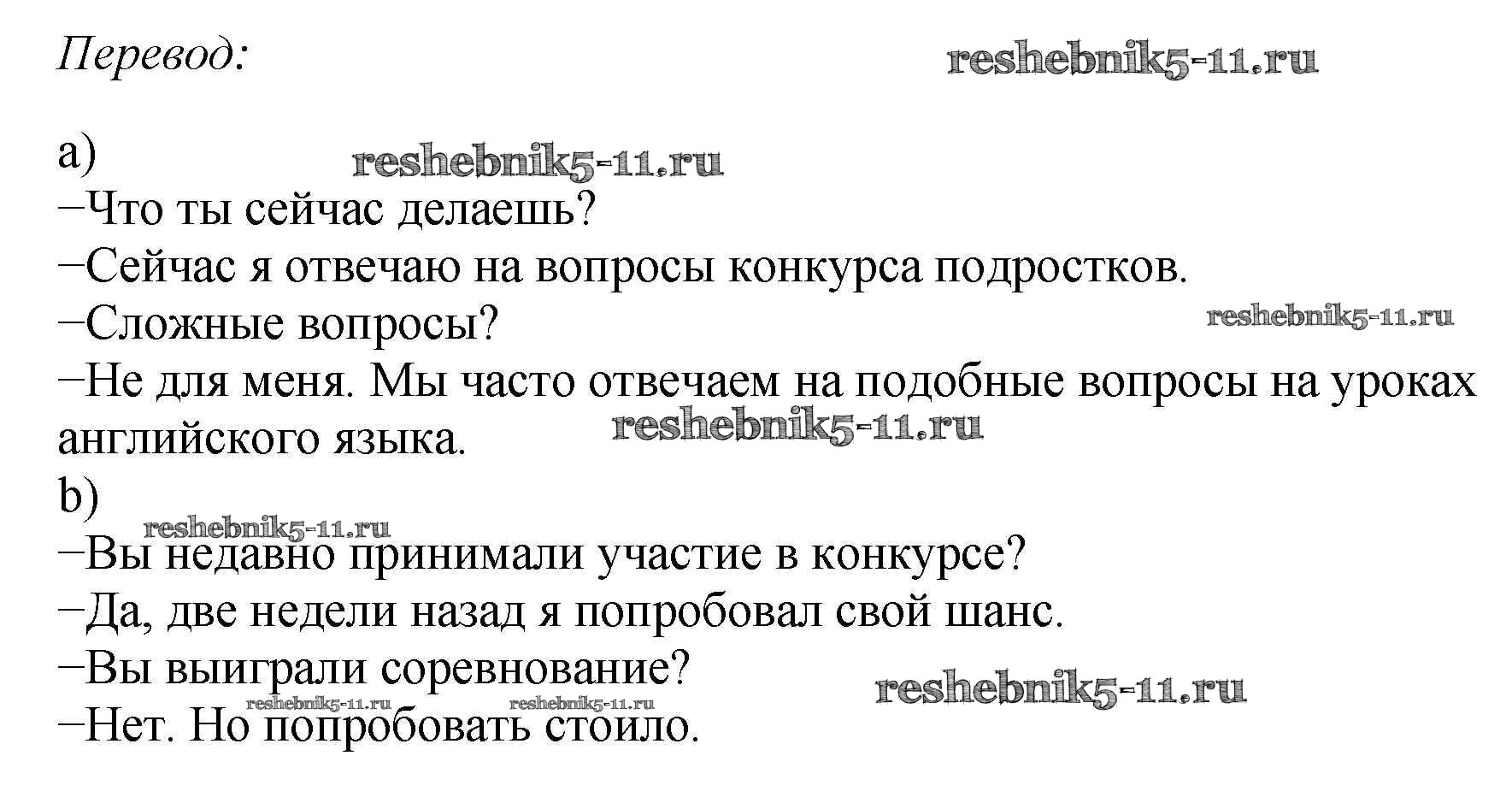 Перевод:

a)
–Что ты сейчас делаешь?
–Сейчас я отвечаю на вопросы конкурса подростков.
–Сложные вопросы?
–Не для меня. Мы часто отвечаем на подобные вопросы на уроках английского языка.
b)
–Вы недавно принимали участие в конкурсе?
–Да, две недели назад я попробовал свой шанс.
–Вы выиграли соревнование?
–Нет. Но попробовать стоило.

reshebnik5-11.ru